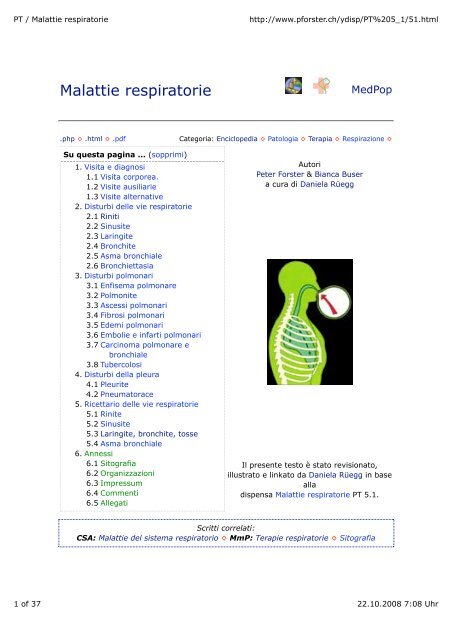 PT / Malattie respiratorie

http://www.pforster.ch/ydisp/PT%205_1/51.html

Malattie respiratorie

MedPop

.php ◇ .html ◇ .pdf

Categoria: Enciclopedia ◇ Patologia ◇ Terapia ◇ Respirazione ◇

Su questa pagina ... (sopprimi)

1. Visita e diagnosi
1.1 Visita corporea.
1.2 Visite ausiliarie
1.3 Visite alternative
2. Disturbi delle vie respiratorie
2.1 Riniti
2.2 Sinusite
2.3 Laringite
2.4 Bronchite
2.5 Asma bronchiale
2.6 Bronchiettasia
3. Disturbi polmonari
3.1 Enfisema polmonare
3.2 Polmonite
3.3 Ascessi polmonari
3.4 Fibrosi polmonari
3.5 Edemi polmonari
3.6 Embolie e infarti polmonari
3.7 Carcinoma polmonare e bronchiale
3.8 Tubercolosi
4. Disturbi della pleura
4.1 Pleurite
4.2 Pneumatorace
5. Ricettario delle vie respiratorie
5.1 Rinite
5.2 Sinusite
5.3 Laringite, bronchite, tosse
5.4 Asma bronchiale
6. Annessi
6.1 Sitografia
6.2 Organizzazioni
6.3 Impressum
6.4 Commenti
6.5 Allegati

Autori
Peter Forster & Bianca Buser
a cura di Daniela Rüegg

Il presente testo è stato revisionato, illustrato e linkato da Daniela Rüegg in base alla dispensa Malattie respiratorie PT 5.1.

Scritti correlati:
CSA: Malattie del sistema respiratorio ◇ MmP: Terapie respiratorie ◇ Sitografia

1 of 37

22.10.2008 7:08 Uhr